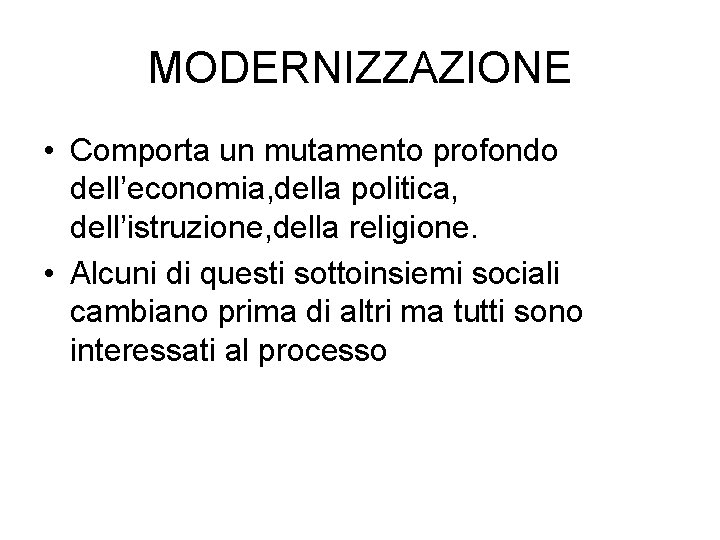 MODERNIZZAZIONE

• Comporta un mutamento profondo dell'economia,della politica, dell'istruzione,della religione.
• Alcuni di questi sottoinsiemi sociali cambiano prima di altri ma tutti sono interessati al processo